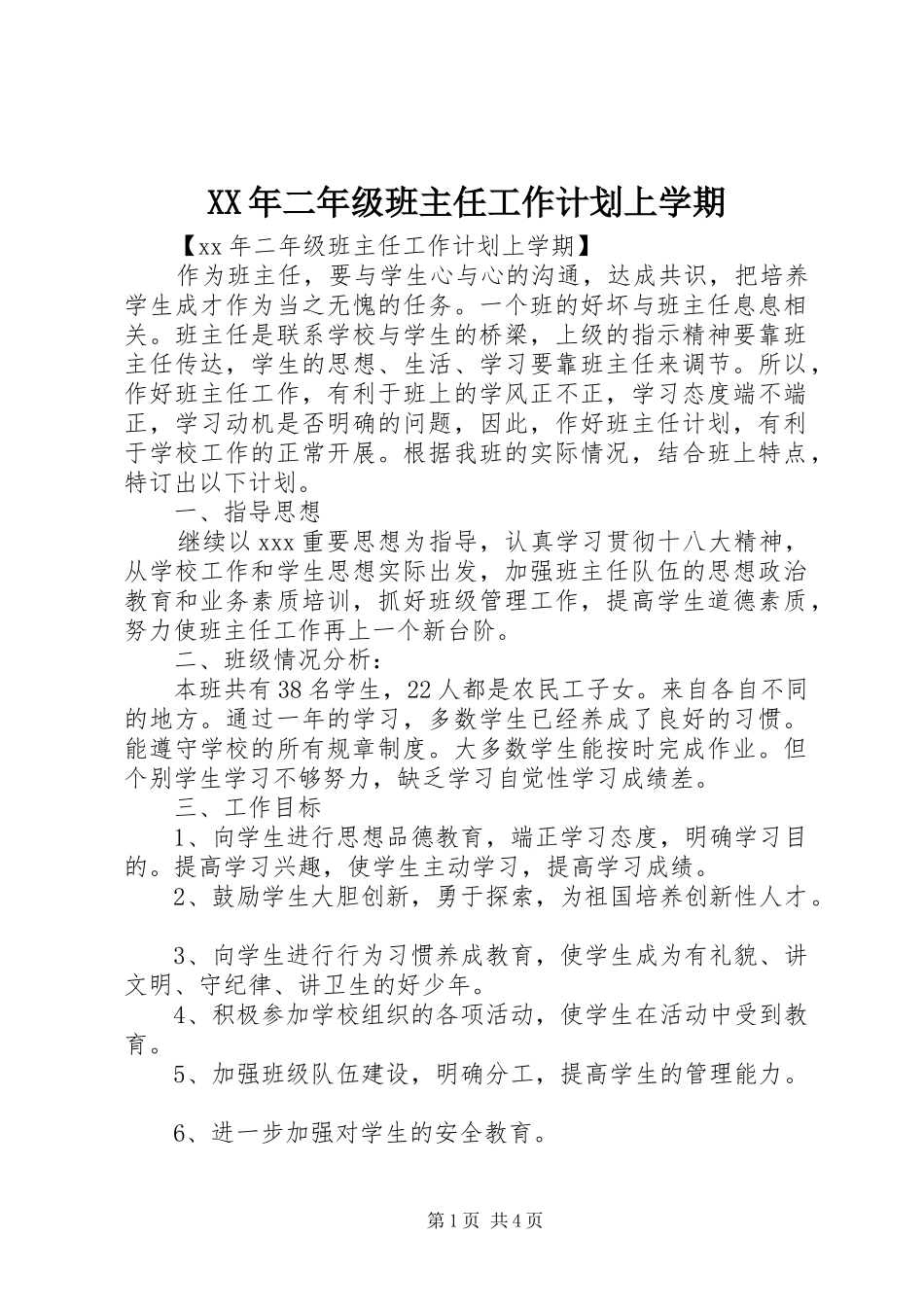 XX年二年级班主任工作计划上学期

【xx年二年级班主任工作计划上学期】

作为班主任，要与学生心与心的沟通，达成共识，把培养学生成才作为当之无愧的任务。一个班的好坏与班主任息息相关。班主任是联系学校与学生的桥梁，上级的指示精神要靠班主任传达，学生的思想、生活、学习要靠班主任来调节。所以，作好班主任工作，有利于班上的学风正不正，学习态度端不端正，学习动机是否明确的问题，因此，作好班主任计划，有利于学校工作的正常开展。根据我班的实际情况，结合班上特点，特订出以下计划。

一、指导思想

继续以xxx重要思想为指导，认真学习贯彻十八大精神，从学校工作和学生思想实际出发，加强班主任队伍的思想政治教育和业务素质培训，抓好班级管理工作，提高学生道德素质，努力使班主任工作再上一个新台阶。

二、班级情况分析：

本班共有38名学生，22人都是农民工子女。来自各自不同的地方。通过一年的学习，多数学生已经养成了良好的习惯。能遵守学校的所有规章制度。大多数学生能按时完成作业。但个别学生学习不够努力，缺乏学习自觉性学习成绩差。

三、工作目标

1、向学生进行思想品德教育，端正学习态度，明确学习目的。提高学习兴趣，使学生主动学习，提高学习成绩。

2、鼓励学生大胆创新，勇于探索，为祖国培养创新性人才。

3、向学生进行行为习惯养成教育，使学生成为有礼貌、讲文明、守纪律、讲卫生的好少年。

4、积极参加学校组织的各项活动，使学生在活动中受到教育。

5、加强班级队伍建设，明确分工，提高学生的管理能力。

6、进一步加强对学生的安全教育。

第1页 共4页